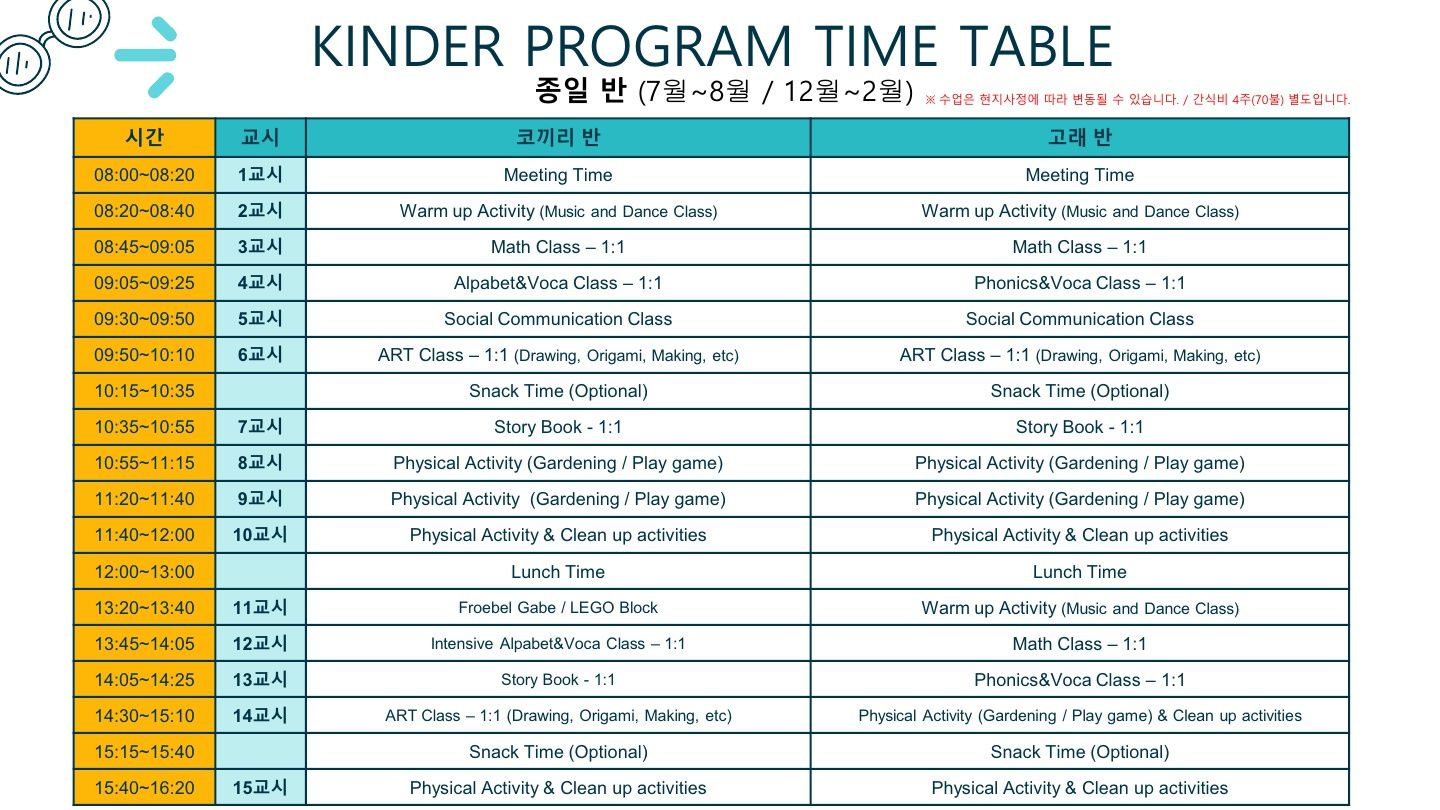 KINDER PROGRAM TIME TABLE

종일 반 (7월~8월 / 12월~2월) ※ 수업은 현지사정에 따라 변동될 수 있습니다. / 간식비 4주(70불) 별도입니다.

| 시간 | 교시 | 코끼리 반 | 고래 반 |
|---|---|---|---|
| 08:00~08:20 | 1교시 | Meeting Time | Meeting Time |
| 08:20~08:40 | 2교시 | Warm up Activity (Music and Dance Class) | Warm up Activity (Music and Dance Class) |
| 08:45~09:05 | 3교시 | Math Class – 1:1 | Math Class – 1:1 |
| 09:05~09:25 | 4교시 | Alpabet&Voca Class – 1:1 | Phonics&Voca Class – 1:1 |
| 09:30~09:50 | 5교시 | Social Communication Class | Social Communication Class |
| 09:50~10:10 | 6교시 | ART Class – 1:1 (Drawing, Origami, Making, etc) | ART Class – 1:1 (Drawing, Origami, Making, etc) |
| 10:15~10:35 | | Snack Time (Optional) | Snack Time (Optional) |
| 10:35~10:55 | 7교시 | Story Book - 1:1 | Story Book - 1:1 |
| 10:55~11:15 | 8교시 | Physical Activity (Gardening / Play game) | Physical Activity (Gardening / Play game) |
| 11:20~11:40 | 9교시 | Physical Activity (Gardening / Play game) | Physical Activity (Gardening / Play game) |
| 11:40~12:00 | 10교시 | Physical Activity & Clean up activities | Physical Activity & Clean up activities |
| 12:00~13:00 | | Lunch Time | Lunch Time |
| 13:20~13:40 | 11교시 | Froebel Gabe / LEGO Block | Warm up Activity (Music and Dance Class) |
| 13:45~14:05 | 12교시 | Intensive Alpabet&Voca Class – 1:1 | Math Class – 1:1 |
| 14:05~14:25 | 13교시 | Story Book - 1:1 | Phonics&Voca Class – 1:1 |
| 14:30~15:10 | 14교시 | ART Class – 1:1 (Drawing, Origami, Making, etc) | Physical Activity (Gardening / Play game) & Clean up activities |
| 15:15~15:40 | | Snack Time (Optional) | Snack Time (Optional) |
| 15:40~16:20 | 15교시 | Physical Activity & Clean up activities | Physical Activity & Clean up activities |